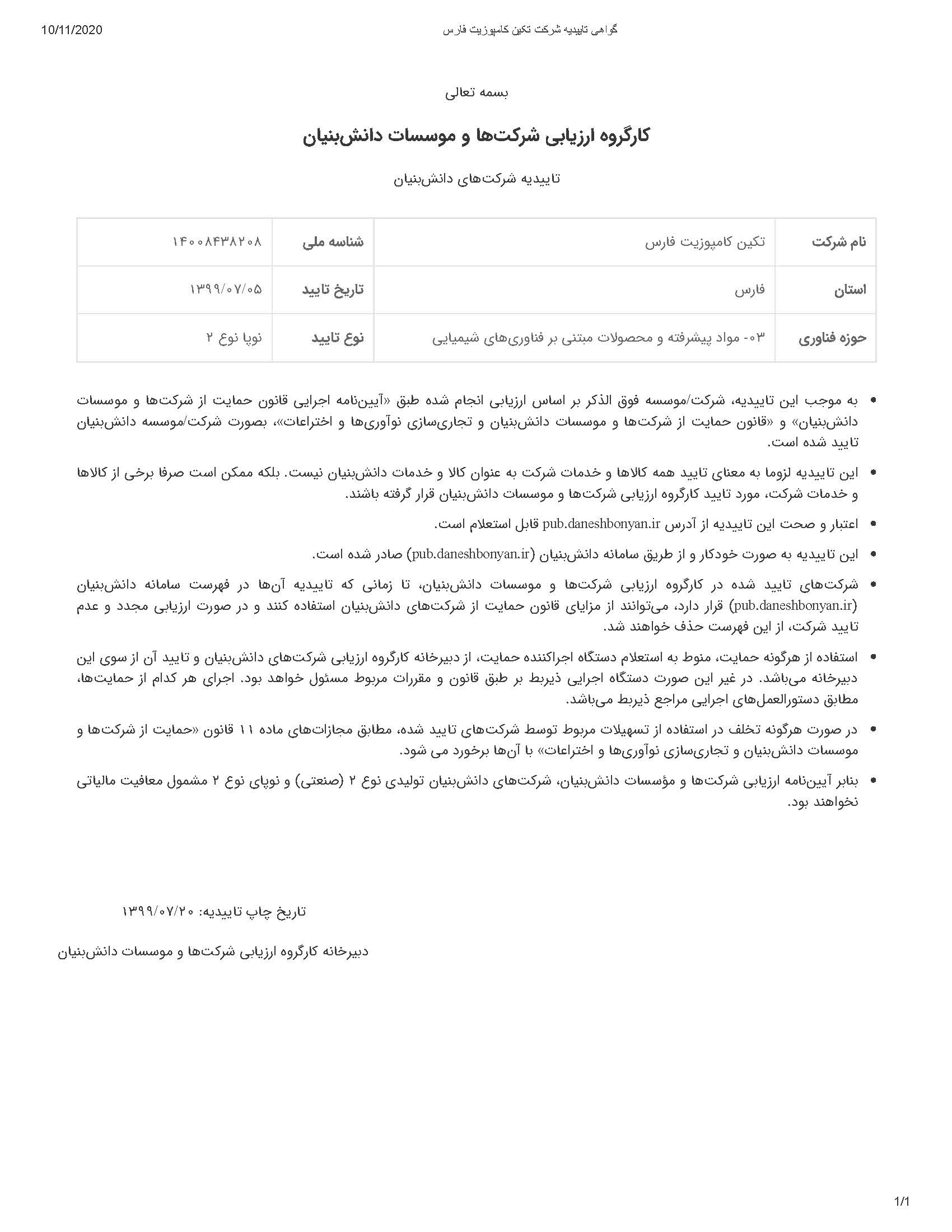 10/11/2020

گواهی تاییدیه شرکت تکین کامپوزیت فارس

بسمه تعالی

کارگروه ارزیابی شرکت‌ها و موسسات دانش‌بنیان

تاییدیه شرکت‌های دانش‌بنیان

| نام شرکت | تکین کامپوزیت فارس | شناسه ملی | ۱۴۰۰۸۴۳۸۲۰۸ |
|---|---|---|---|
| استان | فارس | تاریخ تایید | ۱۳۹۹/۰۷/۰۵ |
| حوزه فناوری | ۰۳- مواد پیشرفته و محصولات مبتنی بر فناوری‌های شیمیایی | نوع تایید | نوپا نوع ۲ |

• به موجب این تاییدیه، شرکت/موسسه فوق الذکر بر اساس ارزیابی انجام شده طبق «آیین‌نامه اجرایی قانون حمایت از شرکت‌ها و موسسات دانش‌بنیان» و «قانون حمایت از شرکت‌ها و موسسات دانش‌بنیان و تجاری‌سازی نوآوری‌ها و اختراعات»، بصورت شرکت/موسسه دانش‌بنیان تایید شده است.

• این تاییدیه لزوما به معنای تایید همه کالاها و خدمات شرکت به عنوان کالا و خدمات دانش‌بنیان نیست. بلکه ممکن است صرفا برخی از کالاها و خدمات شرکت، مورد تایید کارگروه ارزیابی شرکت‌ها و موسسات دانش‌بنیان قرار گرفته باشند.

• اعتبار و صحت این تاییدیه از آدرس pub.daneshbonyan.ir قابل استعلام است.

• این تاییدیه به صورت خودکار و از طریق سامانه دانش‌بنیان (pub.daneshbonyan.ir) صادر شده است.

• شرکت‌های تایید شده در کارگروه ارزیابی شرکت‌ها و موسسات دانش‌بنیان، تا زمانی که تاییدیه آن‌ها در فهرست سامانه دانش‌بنیان (pub.daneshbonyan.ir) قرار دارد، می‌توانند از مزایای قانون حمایت از شرکت‌های دانش‌بنیان استفاده کنند و در صورت ارزیابی مجدد و عدم تایید شرکت، از این فهرست حذف خواهند شد.

• استفاده از هرگونه حمایت، منوط به استعلام دستگاه اجراکننده حمایت، از دبیرخانه کارگروه ارزیابی شرکت‌های دانش‌بنیان و تایید آن از سوی این دبیرخانه می‌باشد. در غیر این صورت دستگاه اجرایی ذیربط بر طبق قانون و مقررات مربوط مسئول خواهد بود. اجرای هر کدام از حمایت‌ها، مطابق دستورالعمل‌های اجرایی مراجع ذیربط می‌باشد.

• در صورت هرگونه تخلف در استفاده از تسهیلات مربوط توسط شرکت‌های تایید شده، مطابق مجازات‌های ماده ۱۱ قانون «حمایت از شرکت‌ها و موسسات دانش‌بنیان و تجاری‌سازی نوآوری‌ها و اختراعات» با آن‌ها برخورد می شود.

• بنابر آیین‌نامه ارزیابی شرکت‌ها و مؤسسات دانش‌بنیان، شرکت‌های دانش‌بنیان تولیدی نوع ۲ (صنعتی) و نوپای نوع ۲ مشمول معافیت مالیاتی نخواهند بود.

تاریخ چاپ تاییدیه: ۱۳۹۹/۰۷/۲۰

دبیرخانه کارگروه ارزیابی شرکت‌ها و موسسات دانش‌بنیان

1/1